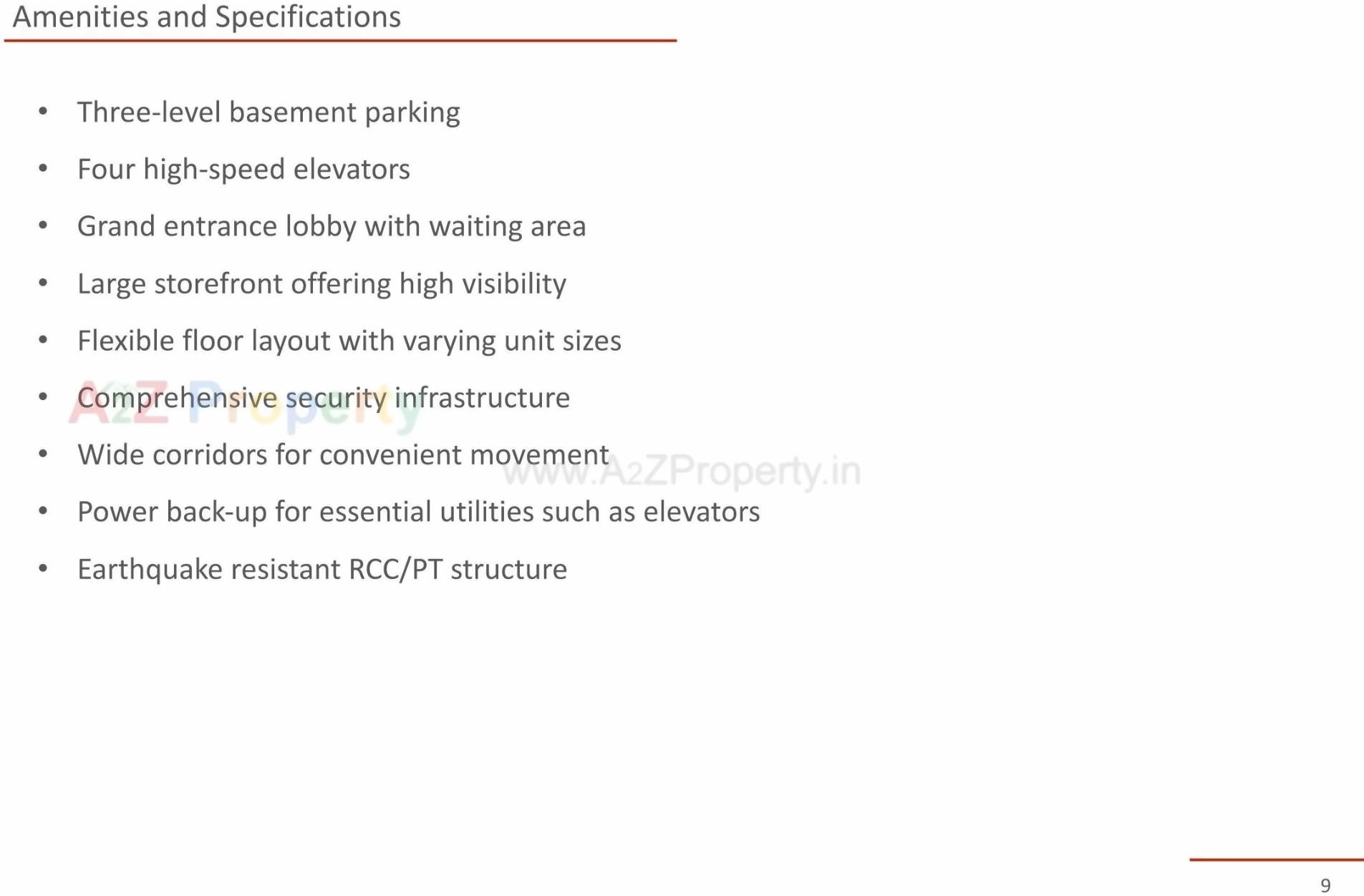 Amenities and Specifications

• Three-level basement parking
• Four high-speed elevators
• Grand entrance lobby with waiting area
• Large storefront offering high visibility
• Flexible floor layout with varying unit sizes
• Comprehensive security infrastructure
• Wide corridors for convenient movement
• Power back-up for essential utilities such as elevators
• Earthquake resistant RCC/PT structure

9

A2Z Property
www.A2ZProperty.in